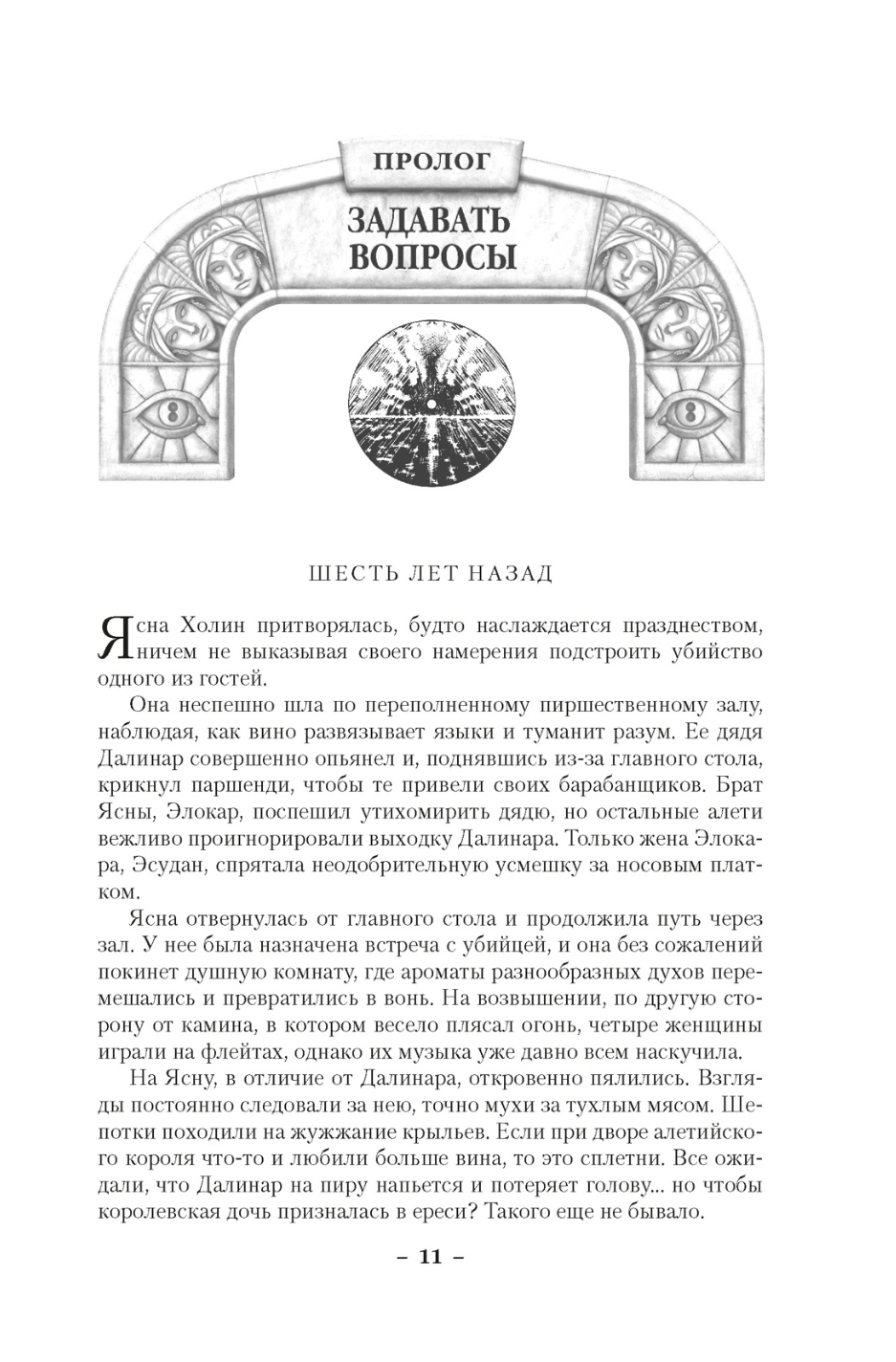 ПРОЛОГ

ЗАДАВАТЬ ВОПРОСЫ

ШЕСТЬ ЛЕТ НАЗАД

Ясна Холин притворялась, будто наслаждается празднеством, ничем не выказывая своего намерения подстроить убийство одного из гостей.

Она неспешно шла по переполненному пиршественному залу, наблюдая, как вино развязывает языки и туманит разум. Ее дядя Далинар совершенно опьянел и, поднявшись из-за главного стола, крикнул паршенди, чтобы те привели своих барабанщиков. Брат Ясны, Элокар, поспешил утихомирить дядю, но остальные алети вежливо проигнорировали выходку Далинара. Только жена Элокара, Эсудан, спрятала неодобрительную усмешку за носовым платком.

Ясна отвернулась от главного стола и продолжила путь через зал. У нее была назначена встреча с убийцей, и она без сожалений покинет душную комнату, где ароматы разнообразных духов перемешались и превратились в вонь. На возвышении, по другую сторону от камина, в котором весело плясал огонь, четыре женщины играли на флейтах, однако их музыка уже давно всем наскучила.

На Ясну, в отличие от Далинара, откровенно пялились. Взгляды постоянно следовали за нею, точно мухи за тухлым мясом. Шепотки походили на жужжание крыльев. Если при дворе алетийского короля что-то и любили больше вина, то это сплетни. Все ожидали, что Далинар на пиру напьется и потеряет голову... но чтобы королевская дочь призналась в ереси? Такого еще не бывало.

– 11 –